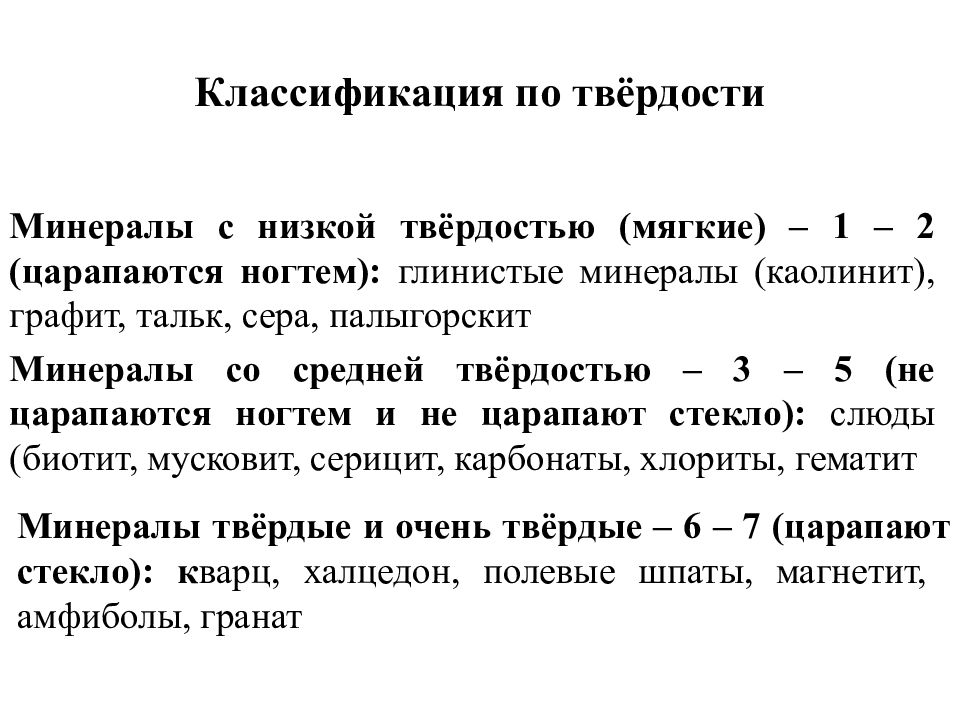 Классификация по твёрдости

Минералы с низкой твёрдостью (мягкие) – 1 – 2 (царапаются ногтем): глинистые минералы (каолинит), графит, тальк, сера, палыгорскит

Минералы со средней твёрдостью – 3 – 5 (не царапаются ногтем и не царапают стекло): слюды (биотит, мусковит, серицит, карбонаты, хлориты, гематит

Минералы твёрдые и очень твёрдые – 6 – 7 (царапают стекло): кварц, халцедон, полевые шпаты, магнетит, амфиболы, гранат